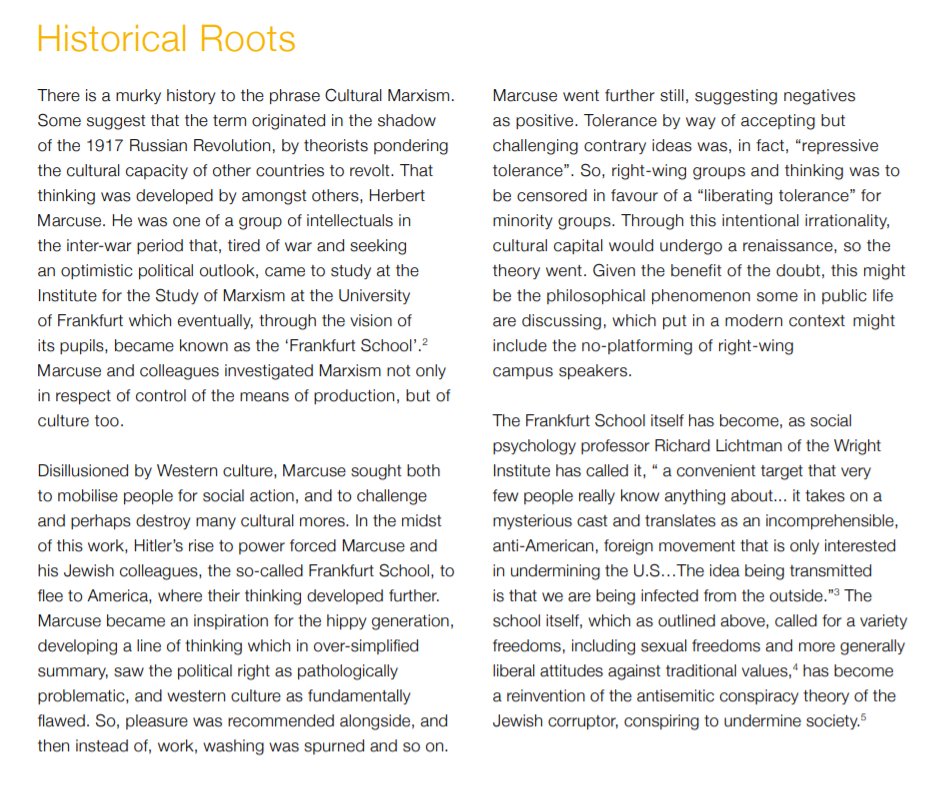 Historical Roots

There is a murky history to the phrase Cultural Marxism. Some suggest that the term originated in the shadow of the 1917 Russian Revolution, by theorists pondering the cultural capacity of other countries to revolt. That thinking was developed by amongst others, Herbert Marcuse. He was one of a group of intellectuals in the inter-war period that, tired of war and seeking an optimistic political outlook, came to study at the Institute for the Study of Marxism at the University of Frankfurt which eventually, through the vision of its pupils, became known as the 'Frankfurt School'.$^2$ Marcuse and colleagues investigated Marxism not only in respect of control of the means of production, but of culture too.

Disillusioned by Western culture, Marcuse sought both to mobilise people for social action, and to challenge and perhaps destroy many cultural mores. In the midst of this work, Hitler's rise to power forced Marcuse and his Jewish colleagues, the so-called Frankfurt School, to flee to America, where their thinking developed further. Marcuse became an inspiration for the hippy generation, developing a line of thinking which in over-simplified summary, saw the political right as pathologically problematic, and western culture as fundamentally flawed. So, pleasure was recommended alongside, and then instead of, work, washing was spurned and so on.

Marcuse went further still, suggesting negatives as positive. Tolerance by way of accepting but challenging contrary ideas was, in fact, "repressive tolerance". So, right-wing groups and thinking was to be censored in favour of a "liberating tolerance" for minority groups. Through this intentional irrationality, cultural capital would undergo a renaissance, so the theory went. Given the benefit of the doubt, this might be the philosophical phenomenon some in public life are discussing, which put in a modern context might include the no-platforming of right-wing campus speakers.

The Frankfurt School itself has become, as social psychology professor Richard Lichtman of the Wright Institute has called it, " a convenient target that very few people really know anything about... it takes on a mysterious cast and translates as an incomprehensible, anti-American, foreign movement that is only interested in undermining the U.S…The idea being transmitted is that we are being infected from the outside."$^3$ The school itself, which as outlined above, called for a variety freedoms, including sexual freedoms and more generally liberal attitudes against traditional values,$^4$ has become a reinvention of the antisemitic conspiracy theory of the Jewish corruptor, conspiring to undermine society.$^5$